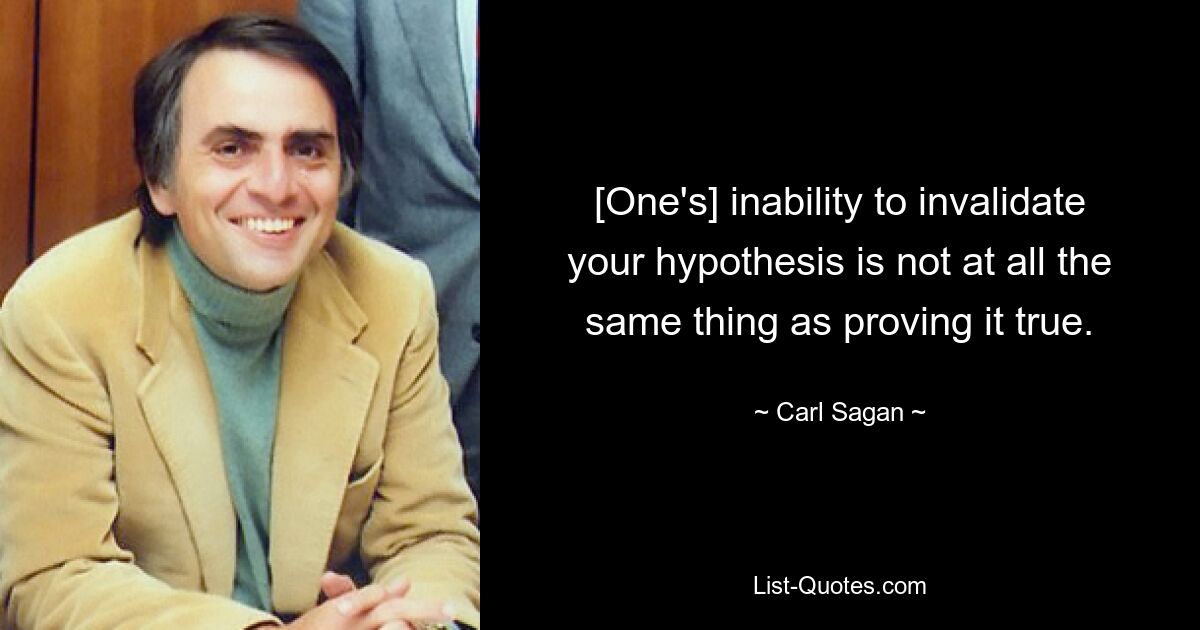 [One's] inability to invalidate your hypothesis is not at all the same thing as proving it true.

~ Carl Sagan ~

List-Quotes.com